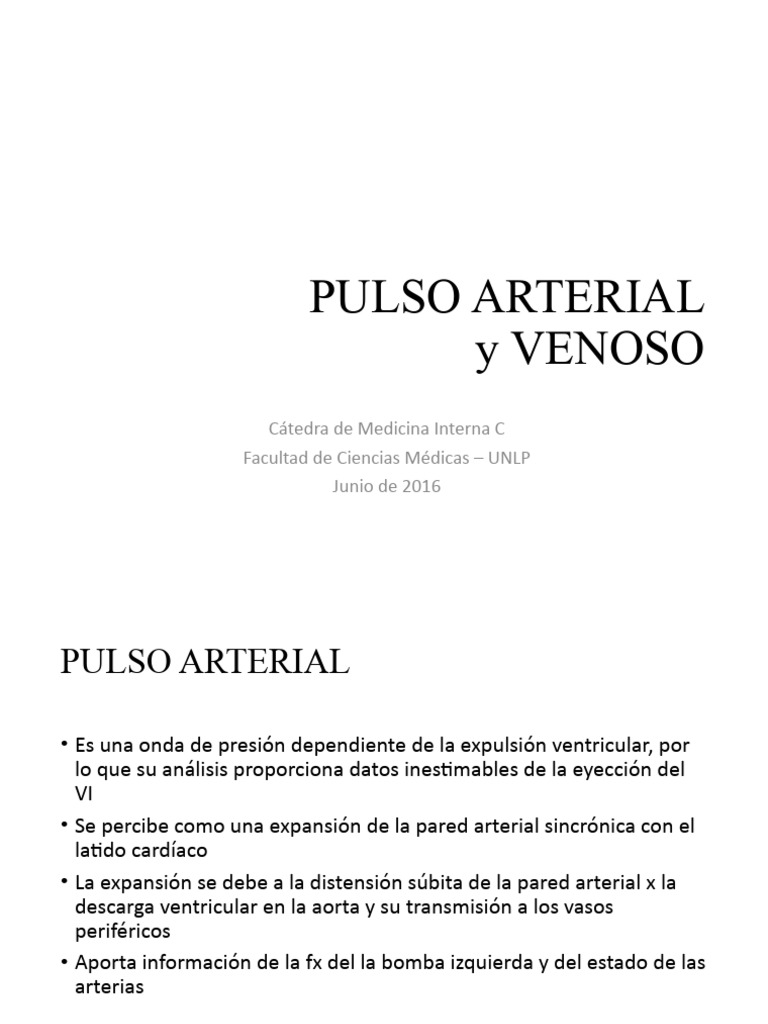 PULSO ARTERIAL
y VENOSO

Cátedra de Medicina Interna C
Facultad de Ciencias Médicas – UNLP
Junio de 2016

PULSO ARTERIAL

• Es una onda de presión dependiente de la expulsión ventricular, por lo que su análisis proporciona datos inestimables de la eyección del VI
• Se percibe como una expansión de la pared arterial sincrónica con el latido cardíaco
• La expansión se debe a la distensión súbita de la pared arterial x la descarga ventricular en la aorta y su transmisión a los vasos periféricos
• Aporta información de la fx del la bomba izquierda y del estado de las arterias